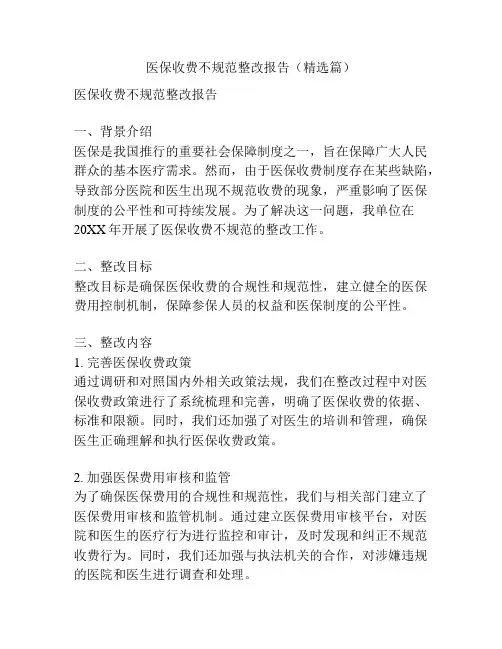 医保收费不规范整改报告（精选篇）

医保收费不规范整改报告

一、背景介绍
医保是我国推行的重要社会保障制度之一，旨在保障广大人民群众的基本医疗需求。然而，由于医保收费制度存在某些缺陷，导致部分医院和医生出现不规范收费的现象，严重影响了医保制度的公平性和可持续发展。为了解决这一问题，我单位在20XX年开展了医保收费不规范的整改工作。

二、整改目标
整改目标是确保医保收费的合规性和规范性，建立健全的医保费用控制机制，保障参保人员的权益和医保制度的公平性。

三、整改内容
1. 完善医保收费政策
通过调研和对照国内外相关政策法规，我们在整改过程中对医保收费政策进行了系统梳理和完善，明确了医保收费的依据、标准和限额。同时，我们还加强了对医生的培训和管理，确保医生正确理解和执行医保收费政策。

2. 加强医保费用审核和监管
为了确保医保费用的合规性和规范性，我们与相关部门建立了医保费用审核和监管机制。通过建立医保费用审核平台，对医院和医生的医疗行为进行监控和审计，及时发现和纠正不规范收费行为。同时，我们还加强与执法机关的合作，对涉嫌违规的医院和医生进行调查和处理。